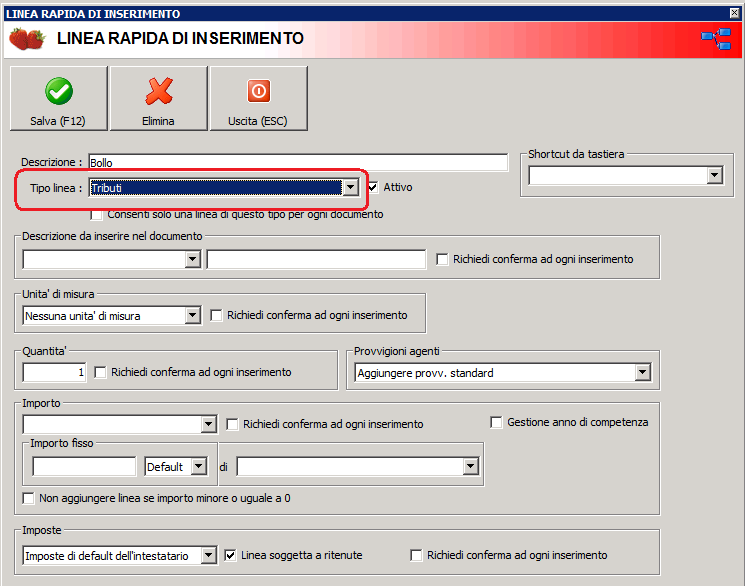 LINEA RAPIDA DI INSERIMENTO

LINEA RAPIDA DI INSERIMENTO

Salva (F12)

Elimina

Uscita (ESC)

Descrizione : Bollo

Tipo linea : Tributi

Attivo

Consenti solo una linea di questo tipo per ogni documento

Shortcut da tastiera

Descrizione da inserire nel documento

Richiedi conferma ad ogni inserimento

Unita' di misura

Nessuna unita' di misura

Richiedi conferma ad ogni inserimento

Quantita'

1

Richiedi conferma ad ogni inserimento

Provvigioni agenti

Aggiungere provv. standard

Importo

Richiedi conferma ad ogni inserimento

Gestione anno di competenza

Importo fisso

Default

di

Non aggiungere linea se importo minore o uguale a 0

Imposte

Imposte di default dell'intestatario

Linea soggetta a ritenute

Richiedi conferma ad ogni inserimento